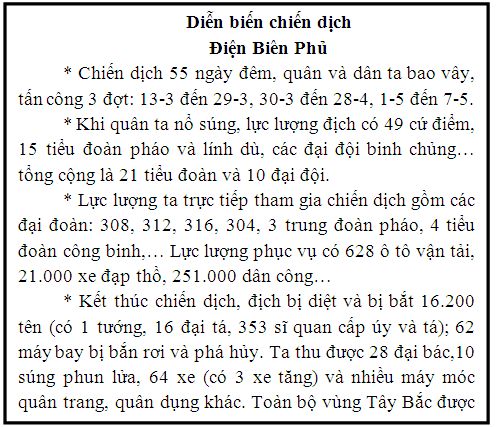 Diễn biến chiến dịch
Điện Biên Phủ

* Chiến dịch 55 ngày đêm, quân và dân ta bao vây, tấn công 3 đợt: 13-3 đến 29-3, 30-3 đến 28-4, 1-5 đến 7-5.

* Khi quân ta nổ súng, lực lượng địch có 49 cứ điểm, 15 tiểu đoàn pháo và lính dù, các đại đội binh chủng… tổng cộng là 21 tiểu đoàn và 10 đại đội.

* Lực lượng ta trực tiếp tham gia chiến dịch gồm các đại đoàn: 308, 312, 316, 304, 3 trung đoàn pháo, 4 tiểu đoàn công binh,… Lực lượng phục vụ có 628 ô tô vận tải, 21.000 xe đạp thồ, 251.000 dân công…

* Kết thúc chiến dịch, địch bị diệt và bị bắt 16.200 tên (có 1 tướng, 16 đại tá, 353 sĩ quan cấp úy và tá); 62 máy bay bị bắn rơi và phá hủy. Ta thu được 28 đại bác,10 súng phun lửa, 64 xe (có 3 xe tăng) và nhiều máy móc quân trang, quân dụng khác. Toàn bộ vùng Tây Bắc được